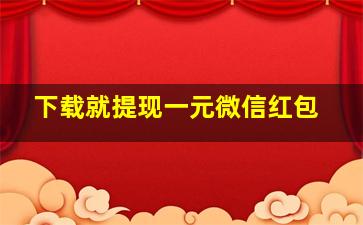 下载就提现一元微信红包